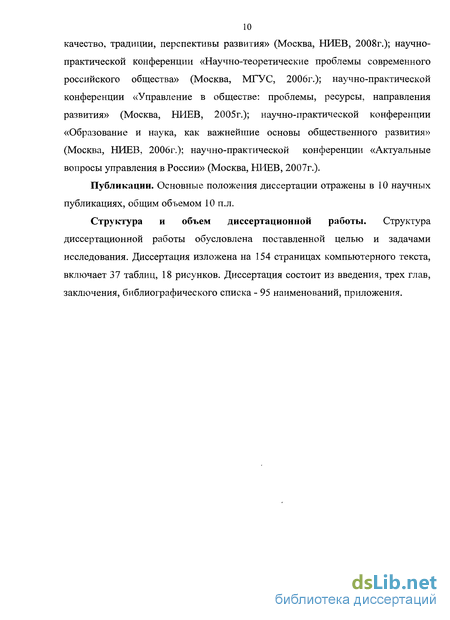 10

качество, традиции, перспективы развития» (Москва, НИЕВ, 2008г.); научно-практической конференции «Научно-теоретические проблемы современного российского общества» (Москва, МГУС, 2006г.); научно-практической конференции «Управление в обществе: проблемы, ресурсы, направления развития» (Москва, НИЕВ, 2005г.); научно-практической конференции «Образование и наука, как важнейшие основы общественного развития» (Москва, НИЕВ, 2006г.); научно-практической конференции «Актуальные вопросы управления в России» (Москва, НИЕВ, 2007г.).

Публикации. Основные положения диссертации отражены в 10 научных публикациях, общим объемом 10 п.л.

Структура и объем диссертационной работы. Структура диссертационной работы обусловлена поставленной целью и задачами исследования. Диссертация изложена на 154 страницах компьютерного текста, включает 37 таблиц, 18 рисунков. Диссертация состоит из введения, трех глав, заключения, библиографического списка - 95 наименований, приложения.

dsLib.net
библиотека диссертаций